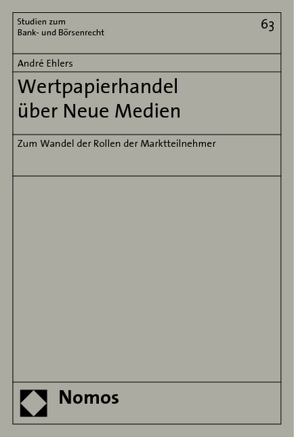 Studien zum
Bank- und Börsenrecht

63

André Ehlers

Wertpapierhandel über Neue Medien

Zum Wandel der Rollen der Marktteilnehmer

Nomos